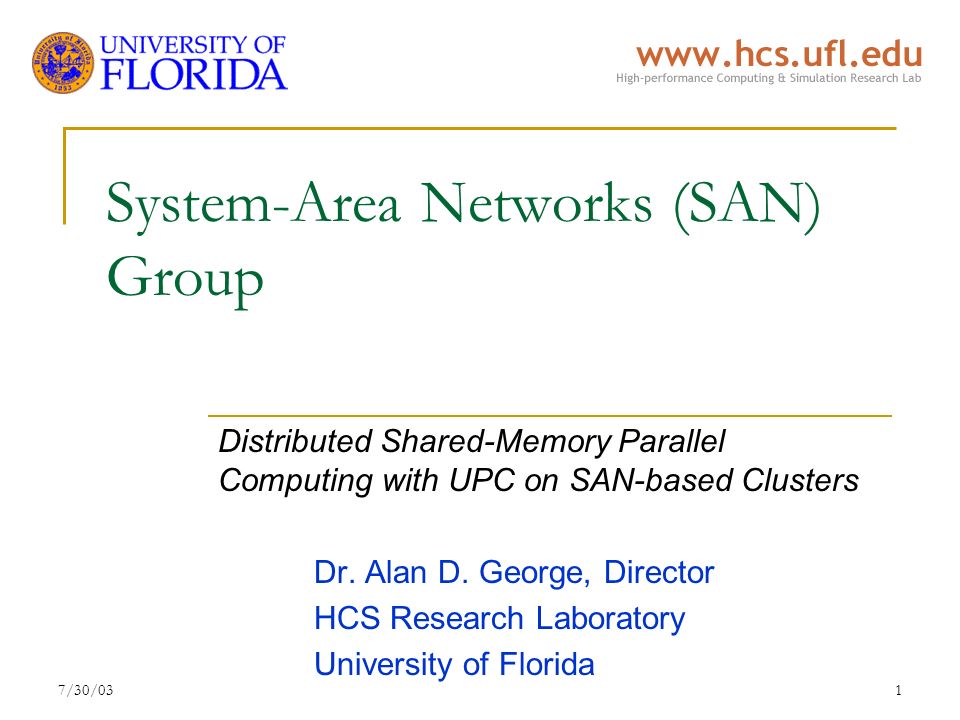 UNIVERSITY OF FLORIDA

www.hcs.ufl.edu
High-performance Computing & Simulation Research Lab

System-Area Networks (SAN) Group

Distributed Shared-Memory Parallel Computing with UPC on SAN-based Clusters

Dr. Alan D. George, Director
HCS Research Laboratory
University of Florida

7/30/03

1